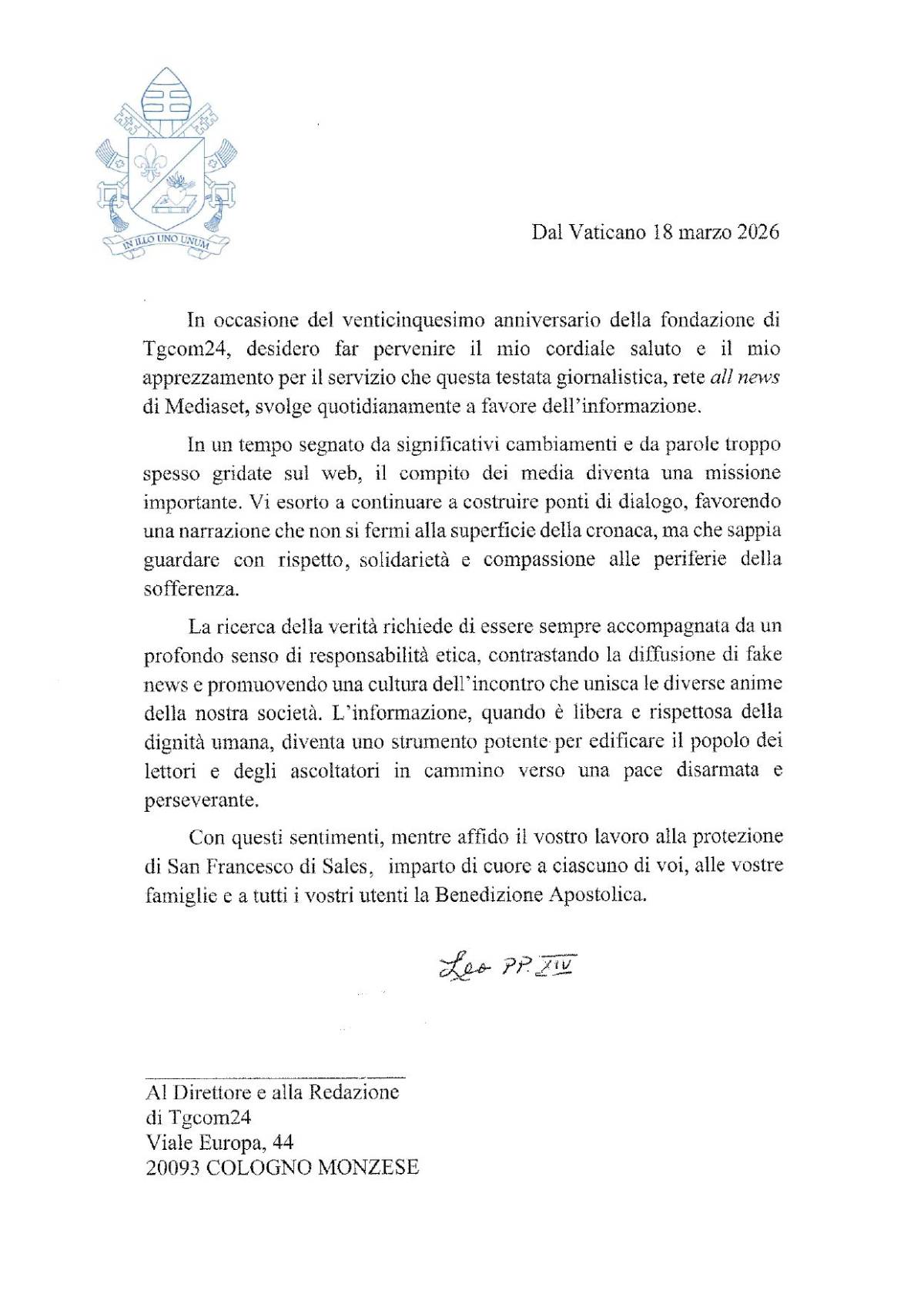 IN ILLO UNO UNUM

Dal Vaticano 18 marzo 2026

In occasione del venticinquesimo anniversario della fondazione di Tgcom24, desidero far pervenire il mio cordiale saluto e il mio apprezzamento per il servizio che questa testata giornalistica, rete all news di Mediaset, svolge quotidianamente a favore dell'informazione.

In un tempo segnato da significativi cambiamenti e da parole troppo spesso gridate sul web, il compito dei media diventa una missione importante. Vi esorto a continuare a costruire ponti di dialogo, favorendo una narrazione che non si fermi alla superficie della cronaca, ma che sappia guardare con rispetto, solidarietà e compassione alle periferie della sofferenza.

La ricerca della verità richiede di essere sempre accompagnata da un profondo senso di responsabilità etica, contrastando la diffusione di fake news e promuovendo una cultura dell'incontro che unisca le diverse anime della nostra società. L'informazione, quando è libera e rispettosa della dignità umana, diventa uno strumento potente per edificare il popolo dei lettori e degli ascoltatori in cammino verso una pace disarmata e perseverante.

Con questi sentimenti, mentre affido il vostro lavoro alla protezione di San Francesco di Sales, imparto di cuore a ciascuno di voi, alle vostre famiglie e a tutti i vostri utenti la Benedizione Apostolica.

Leo PP. XIV

Al Direttore e alla Redazione
di Tgcom24
Viale Europa, 44
20093 COLOGNO MONZESE